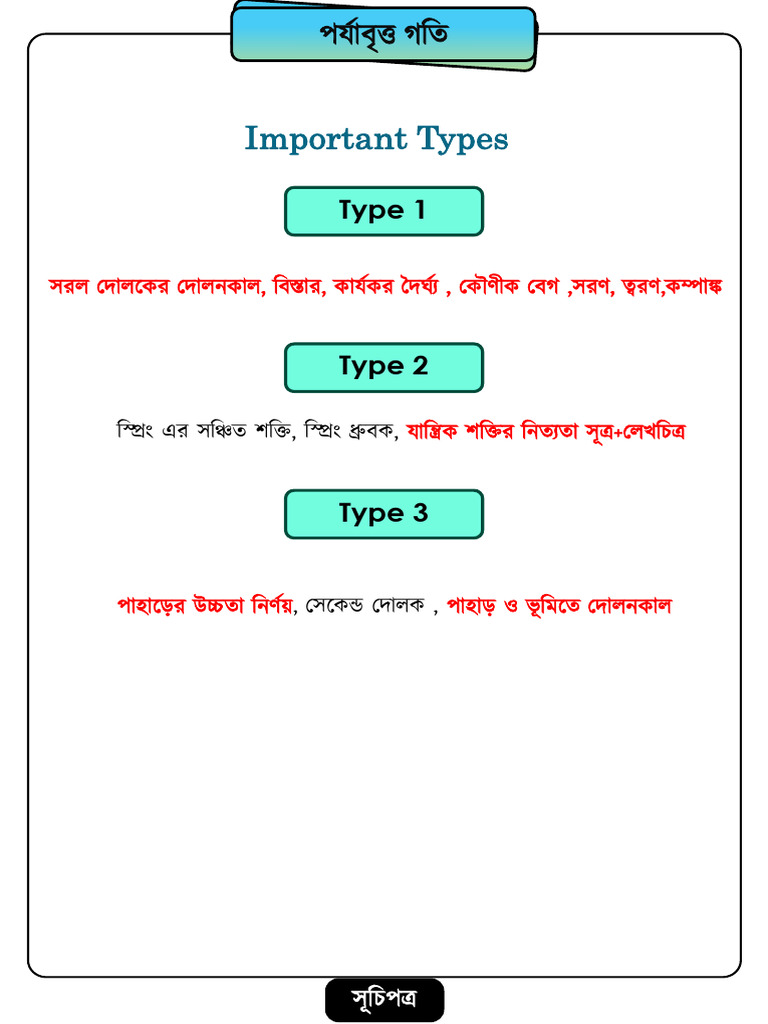 পর্যাবৃত্ত গতি

Important Types

Type 1

সরল দোলকের দোলনকাল, বিস্তার, কার্যকর দৈর্ঘ্য , কৌণীক বেগ ,সরণ, ত্বরণ,কম্পাঙ্ক

Type 2

স্প্রিং এর সঞ্চিত শক্তি, স্প্রিং ধ্রুবক, যান্ত্রিক শক্তির নিত্যতা সূত্র+লেখচিত্র

Type 3

পাহাড়ের উচ্চতা নির্ণয়, সেকেন্ড দোলক , পাহাড় ও ভূমিতে দোলনকাল

সূচিপত্র